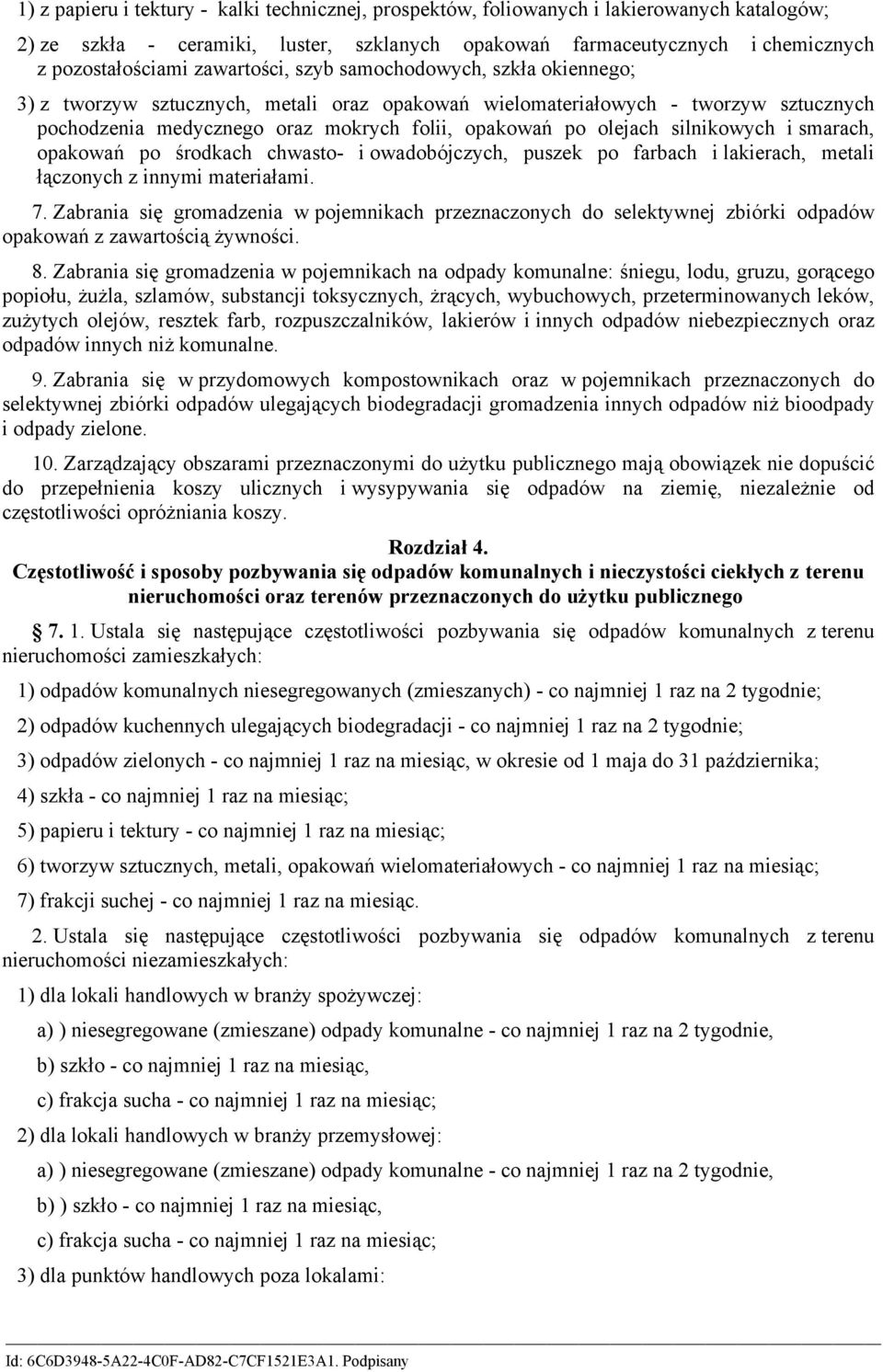 1) z papieru i tektury - kalki technicznej, prospektów, foliowanych i lakierowanych katalogów;

2) ze szkła - ceramiki, luster, szklanych opakowań farmaceutycznych i chemicznych z pozostałościami zawartości, szyb samochodowych, szkła okiennego;

3) z tworzyw sztucznych, metali oraz opakowań wielomateriałowych - tworzyw sztucznych pochodzenia medycznego oraz mokrych folii, opakowań po olejach silnikowych i smarach, opakowań po środkach chwasto- i owadobójczych, puszek po farbach i lakierach, metali łączonych z innymi materiałami.

7. Zabrania się gromadzenia w pojemnikach przeznaczonych do selektywnej zbiórki odpadów opakowań z zawartością żywności.

8. Zabrania się gromadzenia w pojemnikach na odpady komunalne: śniegu, lodu, gruzu, gorącego popiołu, żużla, szlamów, substancji toksycznych, żrących, wybuchowych, przeterminowanych leków, zużytych olejów, resztek farb, rozpuszczalników, lakierów i innych odpadów niebezpiecznych oraz odpadów innych niż komunalne.

9. Zabrania się w przydomowych kompostownikach oraz w pojemnikach przeznaczonych do selektywnej zbiórki odpadów ulegających biodegradacji gromadzenia innych odpadów niż bioodpady i odpady zielone.

10. Zarządzający obszarami przeznaczonymi do użytku publicznego mają obowiązek nie dopuścić do przepełnienia koszy ulicznych i wysypywania się odpadów na ziemię, niezależnie od częstotliwości opróżniania koszy.

Rozdział 4.
Częstotliwość i sposoby pozbywania się odpadów komunalnych i nieczystości ciekłych z terenu nieruchomości oraz terenów przeznaczonych do użytku publicznego

7. 1. Ustala się następujące częstotliwości pozbywania się odpadów komunalnych z terenu nieruchomości zamieszkałych:

1) odpadów komunalnych niesegregowanych (zmieszanych) - co najmniej 1 raz na 2 tygodnie;

2) odpadów kuchennych ulegających biodegradacji - co najmniej 1 raz na 2 tygodnie;

3) odpadów zielonych - co najmniej 1 raz na miesiąc, w okresie od 1 maja do 31 października;

4) szkła - co najmniej 1 raz na miesiąc;

5) papieru i tektury - co najmniej 1 raz na miesiąc;

6) tworzyw sztucznych, metali, opakowań wielomateriałowych - co najmniej 1 raz na miesiąc;

7) frakcji suchej - co najmniej 1 raz na miesiąc.

2. Ustala się następujące częstotliwości pozbywania się odpadów komunalnych z terenu nieruchomości niezamieszkałych:

1) dla lokali handlowych w branży spożywczej:

a) ) niesegregowane (zmieszane) odpady komunalne - co najmniej 1 raz na 2 tygodnie,

b) szkło - co najmniej 1 raz na miesiąc,

c) frakcja sucha - co najmniej 1 raz na miesiąc;

2) dla lokali handlowych w branży przemysłowej:

a) ) niesegregowane (zmieszane) odpady komunalne - co najmniej 1 raz na 2 tygodnie,

b) ) szkło - co najmniej 1 raz na miesiąc,

c) frakcja sucha - co najmniej 1 raz na miesiąc;

3) dla punktów handlowych poza lokalami:

Id: 6C6D3948-5A22-4C0F-AD82-C7CF1521E3A1. Podpisany